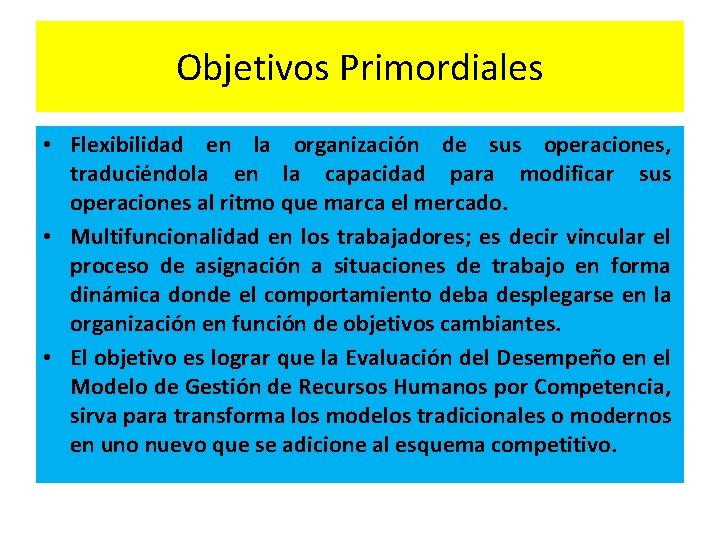 Objetivos Primordiales

• Flexibilidad en la organización de sus operaciones, traduciéndola en la capacidad para modificar sus operaciones al ritmo que marca el mercado.

• Multifuncionalidad en los trabajadores; es decir vincular el proceso de asignación a situaciones de trabajo en forma dinámica donde el comportamiento deba desplegarse en la organización en función de objetivos cambiantes.

• El objetivo es lograr que la Evaluación del Desempeño en el Modelo de Gestión de Recursos Humanos por Competencia, sirva para transforma los modelos tradicionales o modernos en uno nuevo que se adicione al esquema competitivo.